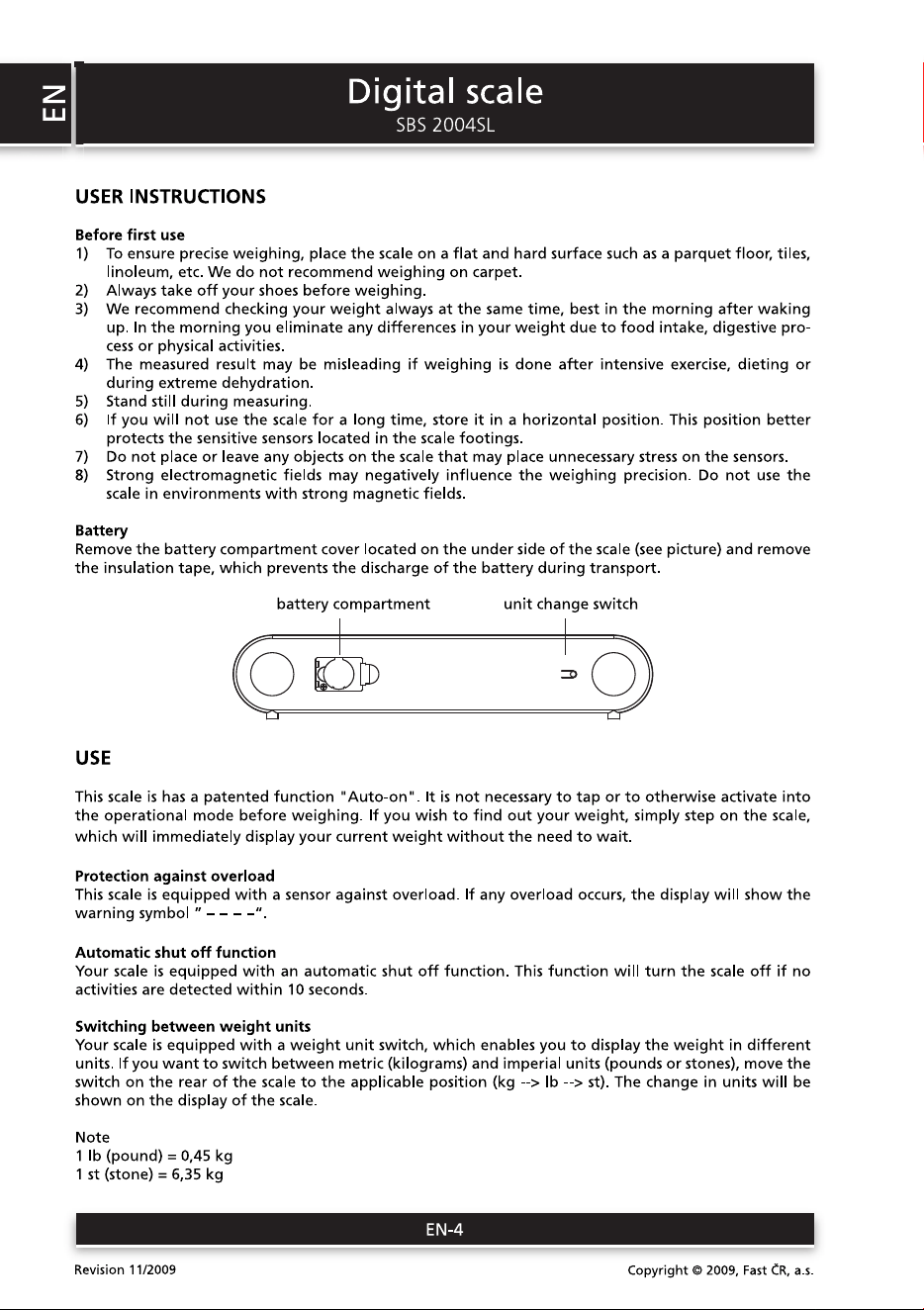 EN

Digital scale
SBS 2004SL

USER INSTRUCTIONS

Before first use
1) To ensure precise weighing, place the scale on a flat and hard surface such as a parquet floor, tiles, linoleum, etc. We do not recommend weighing on carpet.
2) Always take off your shoes before weighing.
3) We recommend checking your weight always at the same time, best in the morning after waking up. In the morning you eliminate any differences in your weight due to food intake, digestive process or physical activities.
4) The measured result may be misleading if weighing is done after intensive exercise, dieting or during extreme dehydration.
5) Stand still during measuring.
6) If you will not use the scale for a long time, store it in a horizontal position. This position better protects the sensitive sensors located in the scale footings.
7) Do not place or leave any objects on the scale that may place unnecessary stress on the sensors.
8) Strong electromagnetic fields may negatively influence the weighing precision. Do not use the scale in environments with strong magnetic fields.

Battery
Remove the battery compartment cover located on the under side of the scale (see picture) and remove the insulation tape, which prevents the discharge of the battery during transport.

battery compartment
unit change switch

USE

This scale is has a patented function "Auto-on". It is not necessary to tap or to otherwise activate into the operational mode before weighing. If you wish to find out your weight, simply step on the scale, which will immediately display your current weight without the need to wait.

Protection against overload
This scale is equipped with a sensor against overload. If any overload occurs, the display will show the warning symbol " – – – –".

Automatic shut off function
Your scale is equipped with an automatic shut off function. This function will turn the scale off if no activities are detected within 10 seconds.

Switching between weight units
Your scale is equipped with a weight unit switch, which enables you to display the weight in different units. If you want to switch between metric (kilograms) and imperial units (pounds or stones), move the switch on the rear of the scale to the applicable position (kg --> lb --> st). The change in units will be shown on the display of the scale.

Note
1 lb (pound) = 0,45 kg
1 st (stone) = 6,35 kg

EN-4

Revision 11/2009
Copyright © 2009, Fast ČR, a.s.